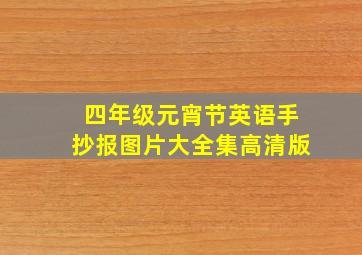 四年级元宵节英语手抄报图片大全集高清版